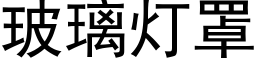 玻璃灯罩